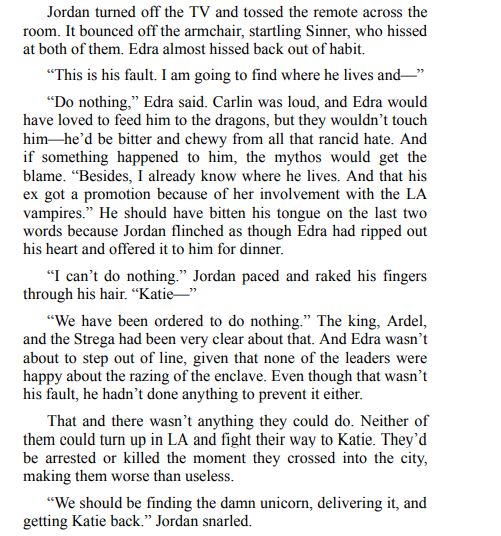 Jordan turned off the TV and tossed the remote across the room. It bounced off the armchair, startling Sinner, who hissed at both of them. Edra almost hissed back out of habit.

“This is his fault. I am going to find where he lives and—”

“Do nothing,” Edra said. Carlin was loud, and Edra would have loved to feed him to the dragons, but they wouldn’t touch him—he’d be bitter and chewy from all that rancid hate. And if something happened to him, the mythos would get the blame. “Besides, I already know where he lives. And that his ex got a promotion because of her involvement with the LA vampires.” He should have bitten his tongue on the last two words because Jordan flinched as though Edra had ripped out his heart and offered it to him for dinner.

“I can’t do nothing.” Jordan paced and raked his fingers through his hair. “Katie—”

“We have been ordered to do nothing.” The king, Ardel, and the Strega had been very clear about that. And Edra wasn’t about to step out of line, given that none of the leaders were happy about the razing of the enclave. Even though that wasn’t his fault, he hadn’t done anything to prevent it either.

That and there wasn’t anything they could do. Neither of them could turn up in LA and fight their way to Katie. They’d be arrested or killed the moment they crossed into the city, making them worse than useless.

“We should be finding the damn unicorn, delivering it, and getting Katie back.” Jordan snarled.